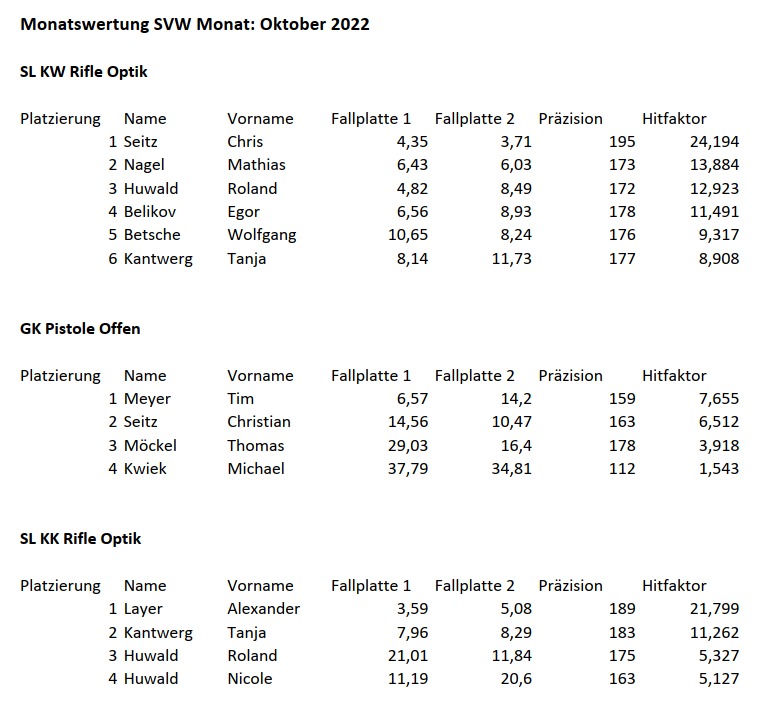 Monatswertung SVW Monat: Oktober 2022

SL KW Rifle Optik

| Platzierung | Name | Vorname | Fallplatte 1 | Fallplatte 2 | Präzision | Hitfaktor |
|---|---|---|---|---|---|---|
| 1 | Seitz | Chris | 4,35 | 3,71 | 195 | 24,194 |
| 2 | Nagel | Mathias | 6,43 | 6,03 | 173 | 13,884 |
| 3 | Huwald | Roland | 4,82 | 8,49 | 172 | 12,923 |
| 4 | Belikov | Egor | 6,56 | 8,93 | 178 | 11,491 |
| 5 | Betsche | Wolfgang | 10,65 | 8,24 | 176 | 9,317 |
| 6 | Kantwerg | Tanja | 8,14 | 11,73 | 177 | 8,908 |

GK Pistole Offen

| Platzierung | Name | Vorname | Fallplatte 1 | Fallplatte 2 | Präzision | Hitfaktor |
|---|---|---|---|---|---|---|
| 1 | Meyer | Tim | 6,57 | 14,2 | 159 | 7,655 |
| 2 | Seitz | Christian | 14,56 | 10,47 | 163 | 6,512 |
| 3 | Möckel | Thomas | 29,03 | 16,4 | 178 | 3,918 |
| 4 | Kwiek | Michael | 37,79 | 34,81 | 112 | 1,543 |

SL KK Rifle Optik

| Platzierung | Name | Vorname | Fallplatte 1 | Fallplatte 2 | Präzision | Hitfaktor |
|---|---|---|---|---|---|---|
| 1 | Layer | Alexander | 3,59 | 5,08 | 189 | 21,799 |
| 2 | Kantwerg | Tanja | 7,96 | 8,29 | 183 | 11,262 |
| 3 | Huwald | Roland | 21,01 | 11,84 | 175 | 5,327 |
| 4 | Huwald | Nicole | 11,19 | 20,6 | 163 | 5,127 |